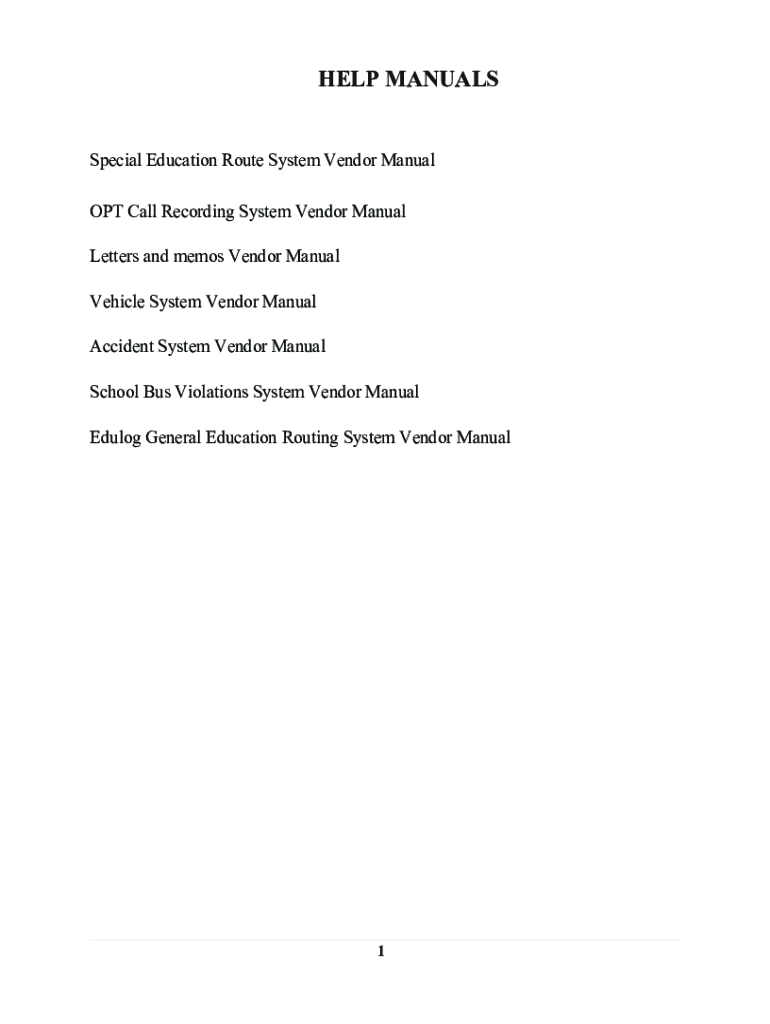 HELP MANUALS

Special Education Route System Vendor Manual

OPT Call Recording System Vendor Manual

Letters and memos Vendor Manual

Vehicle System Vendor Manual

Accident System Vendor Manual

School Bus Violations System Vendor Manual

Edulog General Education Routing System Vendor Manual

1